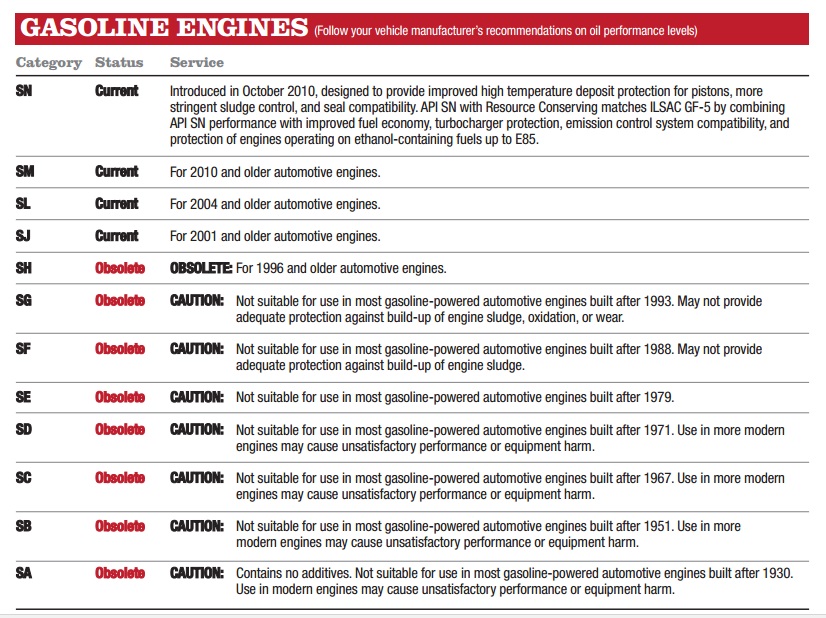 GASOLINE ENGINES (Follow your vehicle manufacturer's recommendations on oil performance levels)

| Category | Status | Service |
|---|---|---|
| SN | Current | Introduced in October 2010, designed to provide improved high temperature deposit protection for pistons, more stringent sludge control, and seal compatibility. API SN with Resource Conserving matches ILSAC GF-5 by combining API SN performance with improved fuel economy, turbocharger protection, emission control system compatibility, and protection of engines operating on ethanol-containing fuels up to E85. |
| SM | Current | For 2010 and older automotive engines. |
| SL | Current | For 2004 and older automotive engines. |
| SJ | Current | For 2001 and older automotive engines. |
| SH | Obsolete | OBSOLETE: For 1996 and older automotive engines. |
| SG | Obsolete | CAUTION: Not suitable for use in most gasoline-powered automotive engines built after 1993. May not provide adequate protection against build-up of engine sludge, oxidation, or wear. |
| SF | Obsolete | CAUTION: Not suitable for use in most gasoline-powered automotive engines built after 1988. May not provide adequate protection against build-up of engine sludge. |
| SE | Obsolete | CAUTION: Not suitable for use in most gasoline-powered automotive engines built after 1979. |
| SD | Obsolete | CAUTION: Not suitable for use in most gasoline-powered automotive engines built after 1971. Use in more modern engines may cause unsatisfactory performance or equipment harm. |
| SC | Obsolete | CAUTION: Not suitable for use in most gasoline-powered automotive engines built after 1967. Use in more modern engines may cause unsatisfactory performance or equipment harm. |
| SB | Obsolete | CAUTION: Not suitable for use in most gasoline-powered automotive engines built after 1951. Use in more modern engines may cause unsatisfactory performance or equipment harm. |
| SA | Obsolete | CAUTION: Contains no additives. Not suitable for use in most gasoline-powered automotive engines built after 1930. Use in modern engines may cause unsatisfactory performance or equipment harm. |